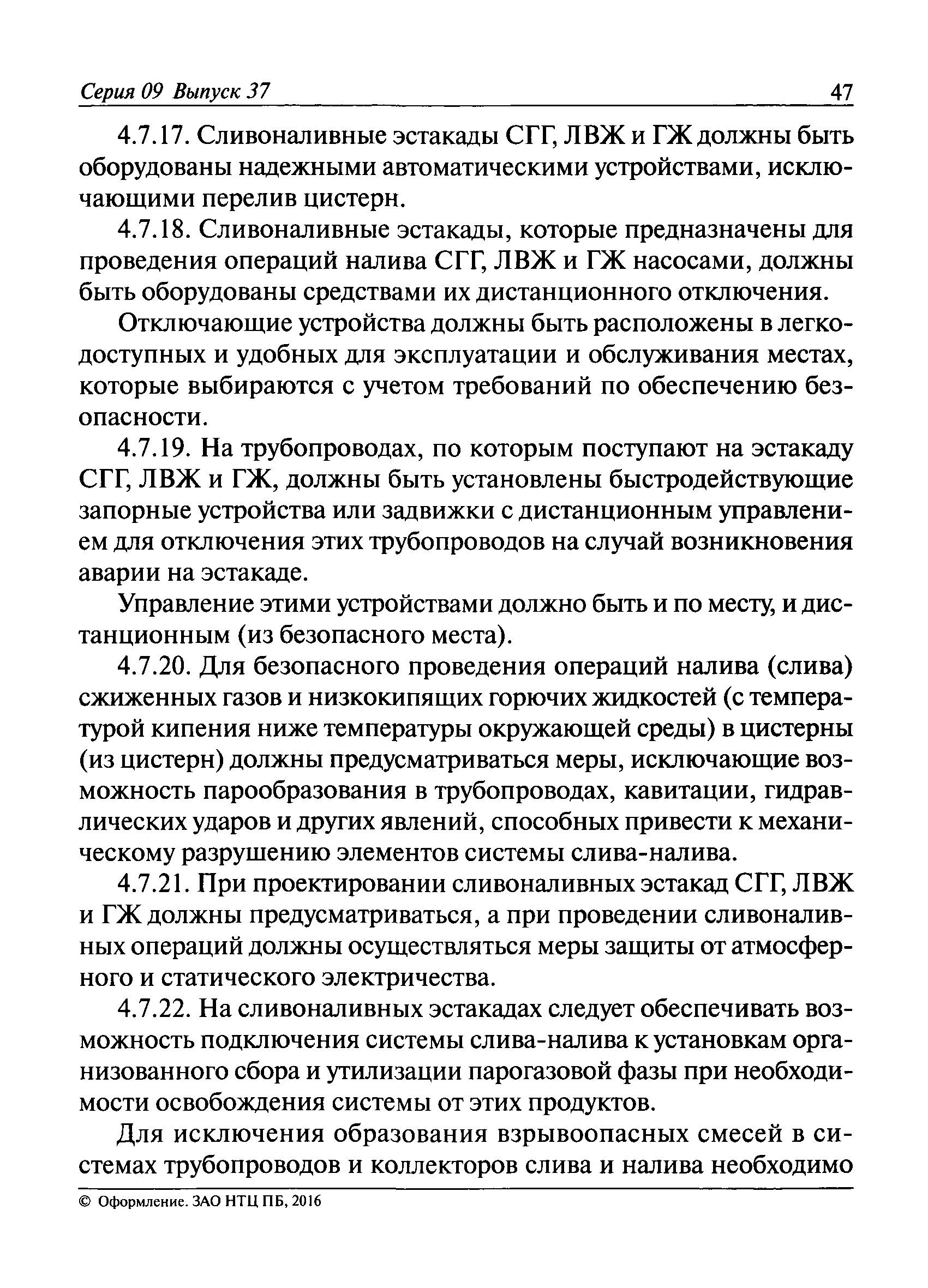 Серия 09 Выпуск 37 47

4.7.17. Сливоналивные эстакады СГГ, ЛВЖ и ГЖ должны быть оборудованы надежными автоматическими устройствами, исключающими перелив цистерн.

4.7.18. Сливоналивные эстакады, которые предназначены для проведения операций налива СГГ, ЛВЖ и ГЖ насосами, должны быть оборудованы средствами их дистанционного отключения.

Отключающие устройства должны быть расположены в легкодоступных и удобных для эксплуатации и обслуживания местах, которые выбираются с учетом требований по обеспечению безопасности.

4.7.19. На трубопроводах, по которым поступают на эстакаду СГГ, ЛВЖ и ГЖ, должны быть установлены быстродействующие запорные устройства или задвижки с дистанционным управлением для отключения этих трубопроводов на случай возникновения аварии на эстакаде.

Управление этими устройствами должно быть и по месту, и дистанционным (из безопасного места).

4.7.20. Для безопасного проведения операций налива (слива) сжиженных газов и низкокипящих горючих жидкостей (с температурой кипения ниже температуры окружающей среды) в цистерны (из цистерн) должны предусматриваться меры, исключающие возможность парообразования в трубопроводах, кавитации, гидравлических ударов и других явлений, способных привести к механическому разрушению элементов системы слива-налива.

4.7.21. При проектировании сливоналивных эстакад СГГ, ЛВЖ и ГЖ должны предусматриваться, а при проведении сливоналивных операций должны осуществляться меры защиты от атмосферного и статического электричества.

4.7.22. На сливоналивных эстакадах следует обеспечивать возможность подключения системы слива-налива к установкам организованного сбора и утилизации парогазовой фазы при необходимости освобождения системы от этих продуктов.

Для исключения образования взрывоопасных смесей в системах трубопроводов и коллекторов слива и налива необходимо

© Оформление. ЗАО НТЦ ПБ, 2016